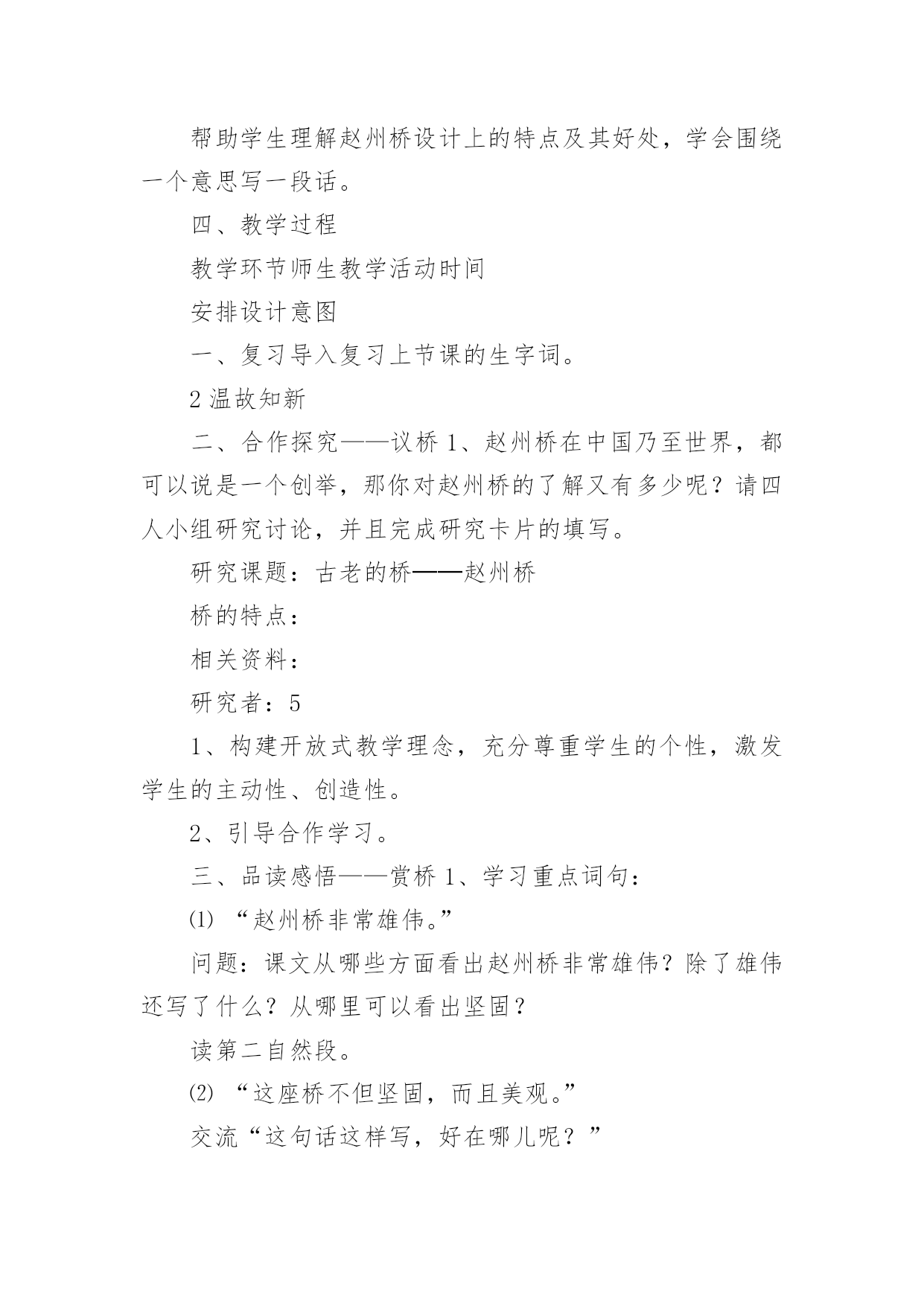 帮助学生理解赵州桥设计上的特点及其好处，学会围绕一个意思写一段话。

四、教学过程

教学环节师生教学活动时间

安排设计意图

一、复习导入复习上节课的生字词。

2 温故知新

二、合作探究——议桥 1、赵州桥在中国乃至世界，都可以说是一个创举，那你对赵州桥的了解又有多少呢？请四人小组研究讨论，并且完成研究卡片的填写。

研究课题：古老的桥——赵州桥

桥的特点：

相关资料：

研究者：5

1、构建开放式教学理念，充分尊重学生的个性，激发学生的主动性、创造性。

2、引导合作学习。

三、品读感悟——赏桥 1、学习重点词句：

⑴ “赵州桥非常雄伟。”

问题：课文从哪些方面看出赵州桥非常雄伟？除了雄伟还写了什么？从哪里可以看出坚固？

读第二自然段。

⑵ “这座桥不但坚固，而且美观。”

交流“这句话这样写，好在哪儿呢？”